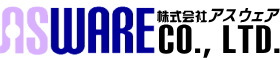 ASWARE 株式会社アスウェア CO., LTD.